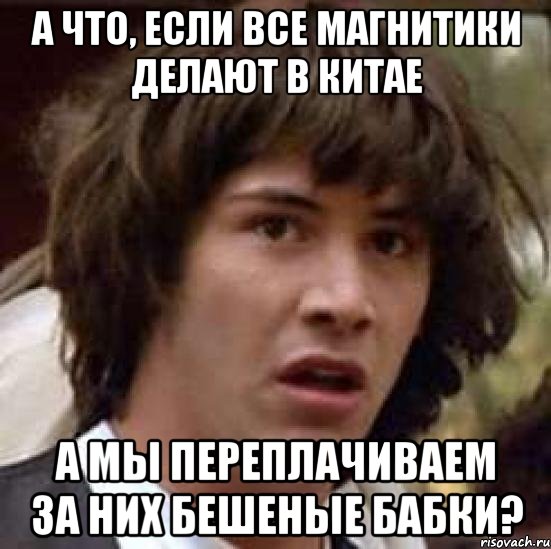 А ЧТО, ЕСЛИ ВСЕ МАГНИТИКИ ДЕЛАЮТ В КИТАЕ

А МЫ ПЕРЕПЛАЧИВАЕМ ЗА НИХ БЕШЕНЫЕ БАБКИ?

risovach.ru